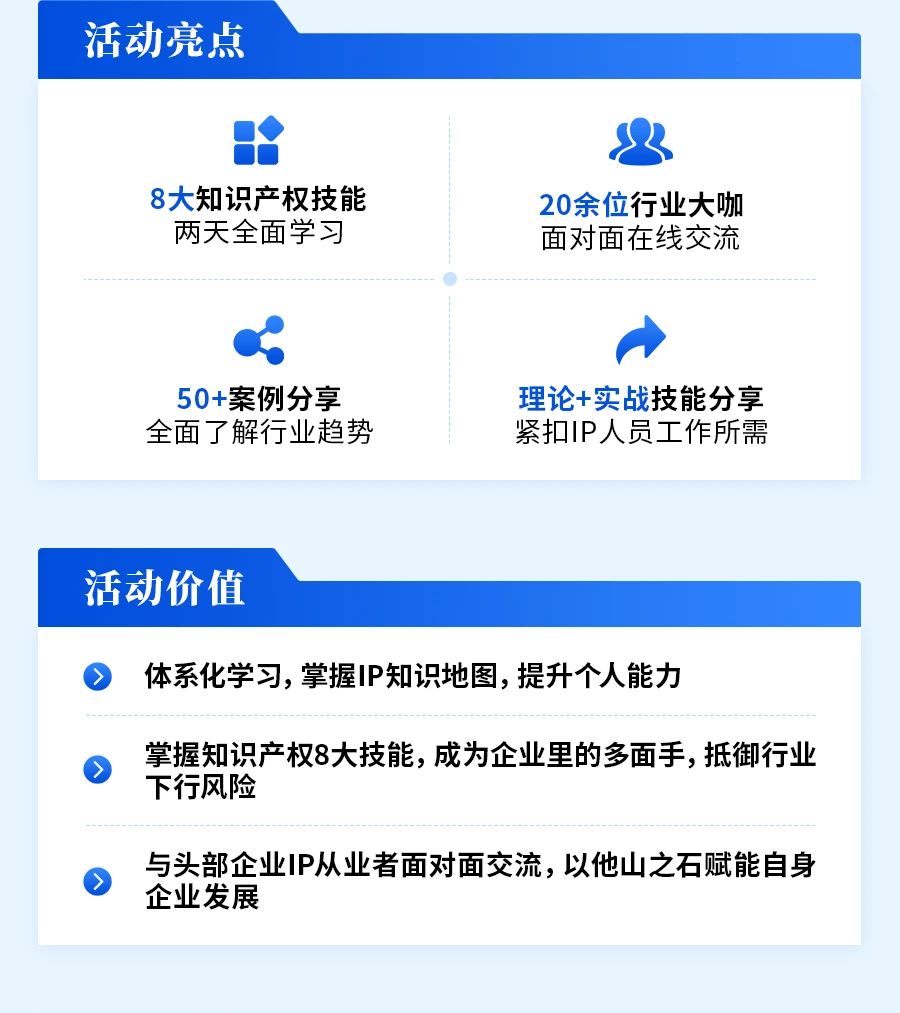 活动亮点

8大知识产权技能
两天全面学习

20余位行业大咖
面对面在线交流

50+案例分享
全面了解行业趋势

理论+实战技能分享
紧扣IP人员工作所需

活动价值

体系化学习，掌握IP知识地图，提升个人能力

掌握知识产权8大技能，成为企业里的多面手，抵御行业下行风险

与头部企业IP从业者面对面交流，以他山之石赋能自身企业发展